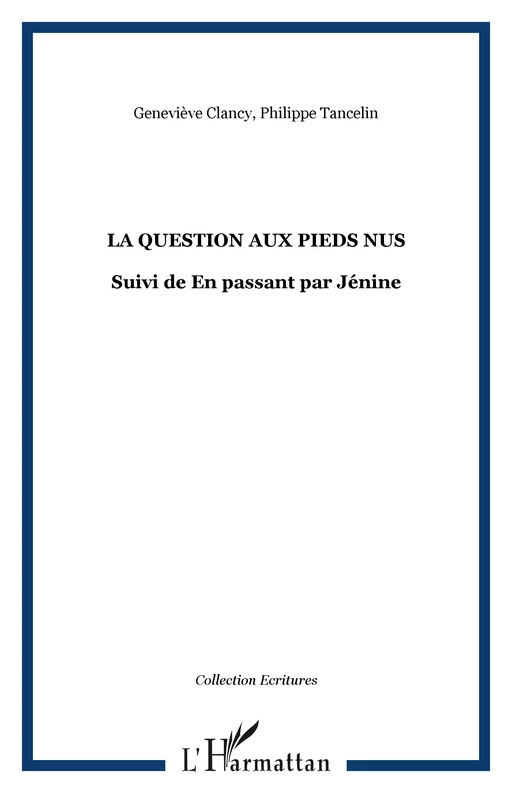 Geneviève Clancy, Philippe Tancelin

LA QUESTION AUX PIEDS NUS

Suivi de En passant par Jénine

Collection Ecritures

L'Harmattan